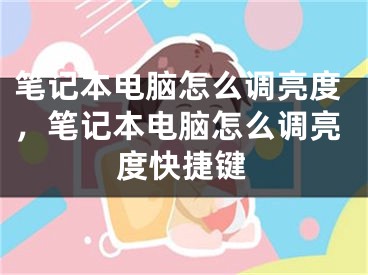 笔记本电脑怎么调亮度，笔记本电脑怎么调亮度快捷键